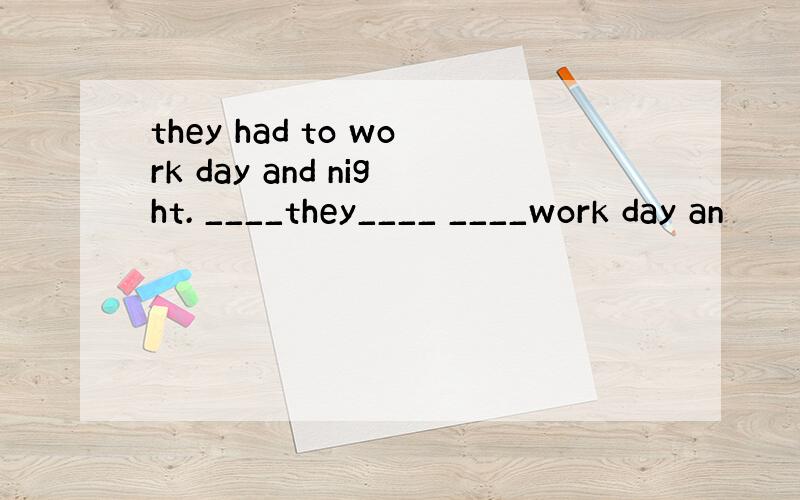 they had to work day and night. ____they____ ____work day an